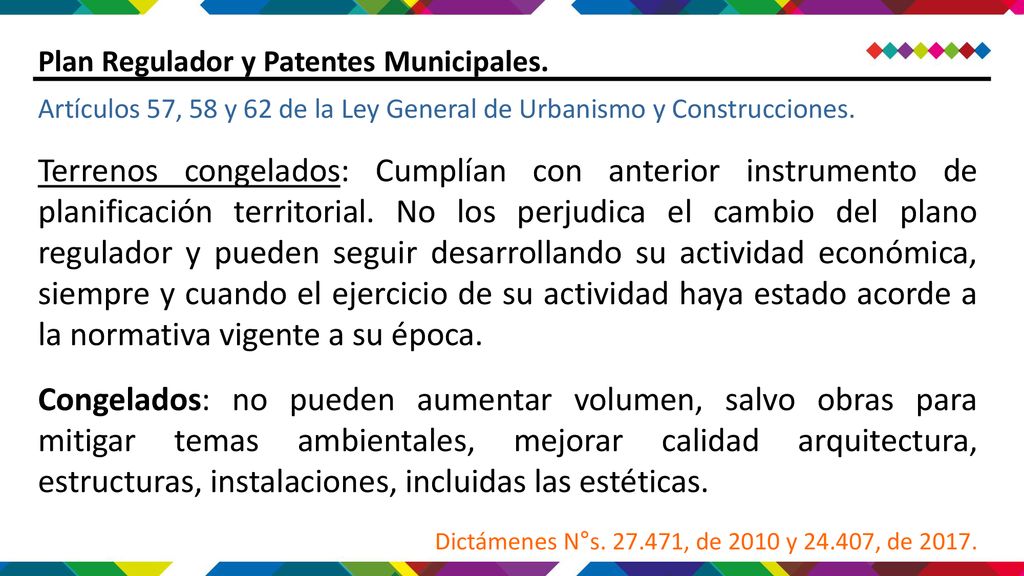 Plan Regulador y Patentes Municipales.

Artículos 57, 58 y 62 de la Ley General de Urbanismo y Construcciones.

Terrenos congelados: Cumplían con anterior instrumento de planificación territorial. No los perjudica el cambio del plano regulador y pueden seguir desarrollando su actividad económica, siempre y cuando el ejercicio de su actividad haya estado acorde a la normativa vigente a su época.

Congelados: no pueden aumentar volumen, salvo obras para mitigar temas ambientales, mejorar calidad arquitectura, estructuras, instalaciones, incluidas las estéticas.

Dictámenes N°s. 27.471, de 2010 y 24.407, de 2017.